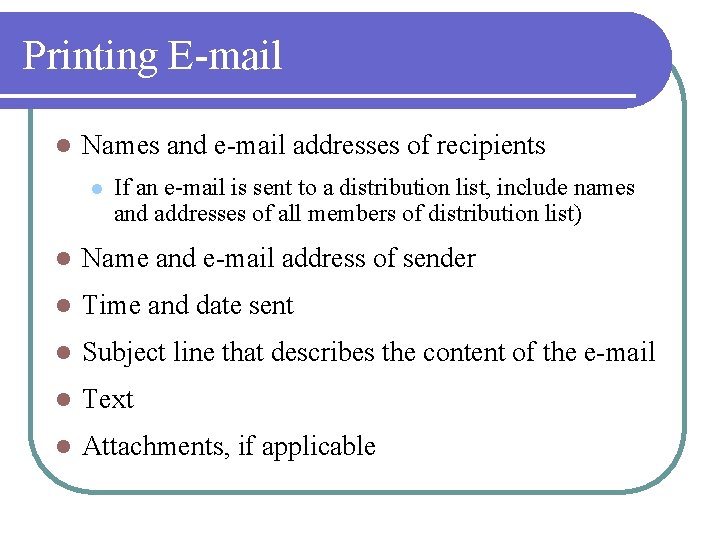 Printing E-mail

- Names and e-mail addresses of recipients
  - If an e-mail is sent to a distribution list, include names and addresses of all members of distribution list)
- Name and e-mail address of sender
- Time and date sent
- Subject line that describes the content of the e-mail
- Text
- Attachments, if applicable